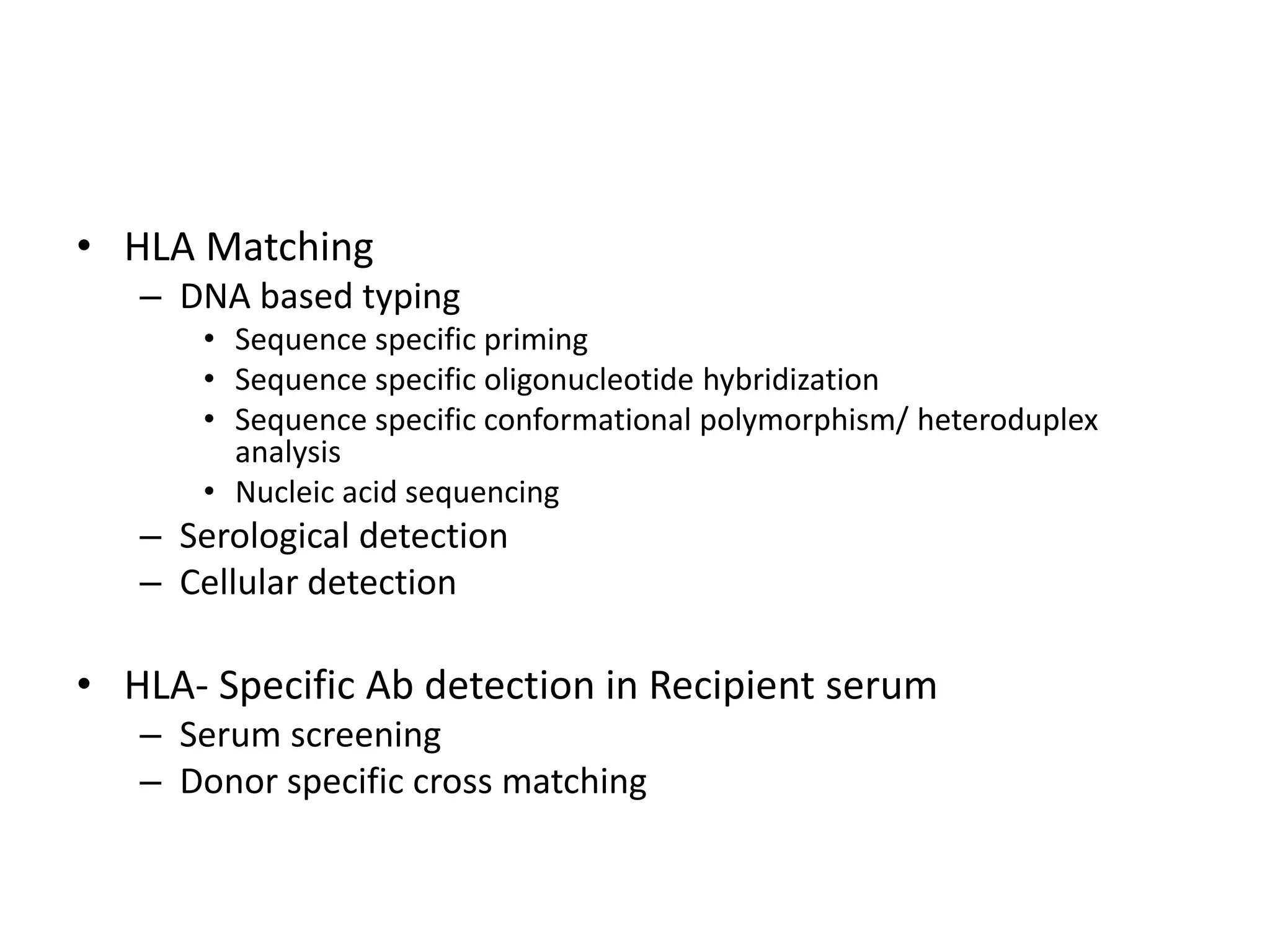 • HLA Matching
– DNA based typing
• Sequence specific priming
• Sequence specific oligonucleotide hybridization
• Sequence specific conformational polymorphism/ heteroduplex analysis
• Nucleic acid sequencing
– Serological detection
– Cellular detection

• HLA- Specific Ab detection in Recipient serum
– Serum screening
– Donor specific cross matching